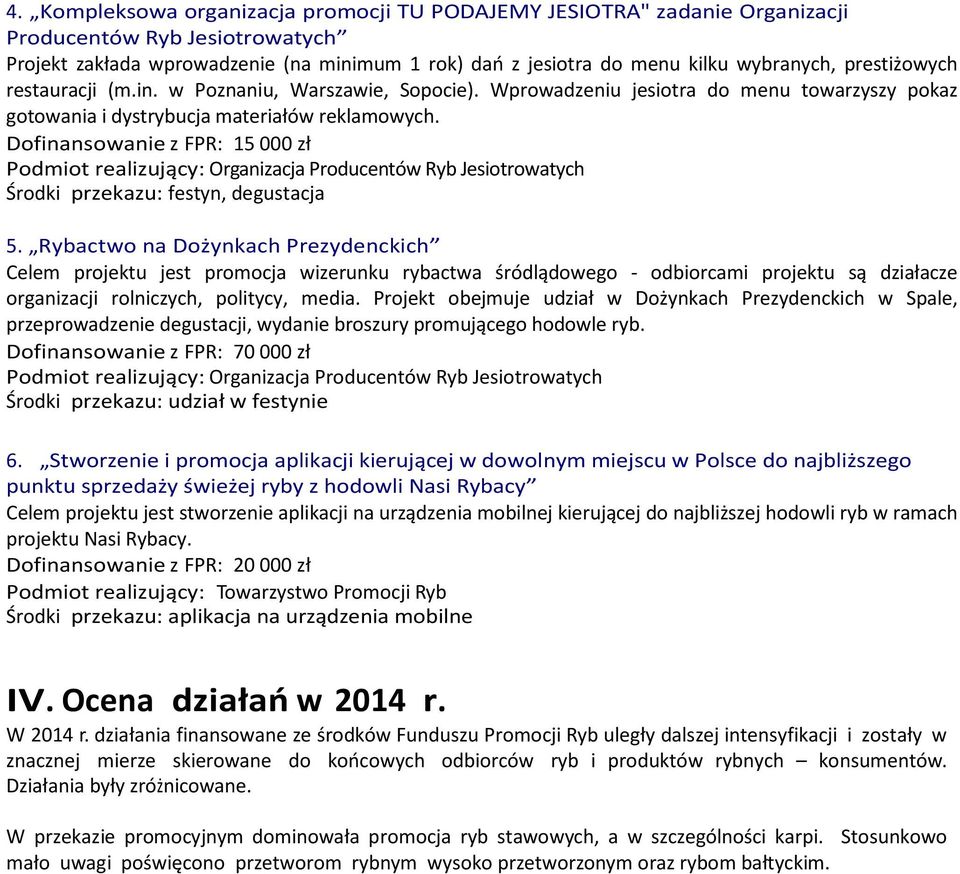 4. „Kompleksowa organizacja promocji TU PODAJEMY JESIOTRA" zadanie Organizacji Producentów Ryb Jesiotrowatych”
Projekt zakłada wprowadzenie (na minimum 1 rok) dań z jesiotra do menu kilku wybranych, prestiżowych restauracji (m.in. w Poznaniu, Warszawie, Sopocie). Wprowadzeniu jesiotra do menu towarzyszy pokaz gotowania i dystrybucja materiałów reklamowych.
Dofinansowanie z FPR: 15 000 zł
Podmiot realizujący: Organizacja Producentów Ryb Jesiotrowatych
Środki przekazu: festyn, degustacja

5. „Rybactwo na Dożynkach Prezydenckich”
Celem projektu jest promocja wizerunku rybactwa śródlądowego - odbiorcami projektu są działacze organizacji rolniczych, politycy, media. Projekt obejmuje udział w Dożynkach Prezydenckich w Spale, przeprowadzenie degustacji, wydanie broszury promującego hodowle ryb.
Dofinansowanie z FPR: 70 000 zł
Podmiot realizujący: Organizacja Producentów Ryb Jesiotrowatych
Środki przekazu: udział w festynie

6. „Stworzenie i promocja aplikacji kierującej w dowolnym miejscu w Polsce do najbliższego punktu sprzedaży świeżej ryby z hodowli Nasi Rybacy”
Celem projektu jest stworzenie aplikacji na urządzenia mobilnej kierującej do najbliższej hodowli ryb w ramach projektu Nasi Rybacy.
Dofinansowanie z FPR: 20 000 zł
Podmiot realizujący: Towarzystwo Promocji Ryb
Środki przekazu: aplikacja na urządzenia mobilne

IV. Ocena działań w 2014 r.
W 2014 r. działania finansowane ze środków Funduszu Promocji Ryb uległy dalszej intensyfikacji i zostały w znacznej mierze skierowane do końcowych odbiorców ryb i produktów rybnych – konsumentów. Działania były zróżnicowane.

W przekazie promocyjnym dominowała promocja ryb stawowych, a w szczególności karpi. Stosunkowo mało uwagi poświęcono przetworom rybnym wysoko przetworzonym oraz rybom bałtyckim.